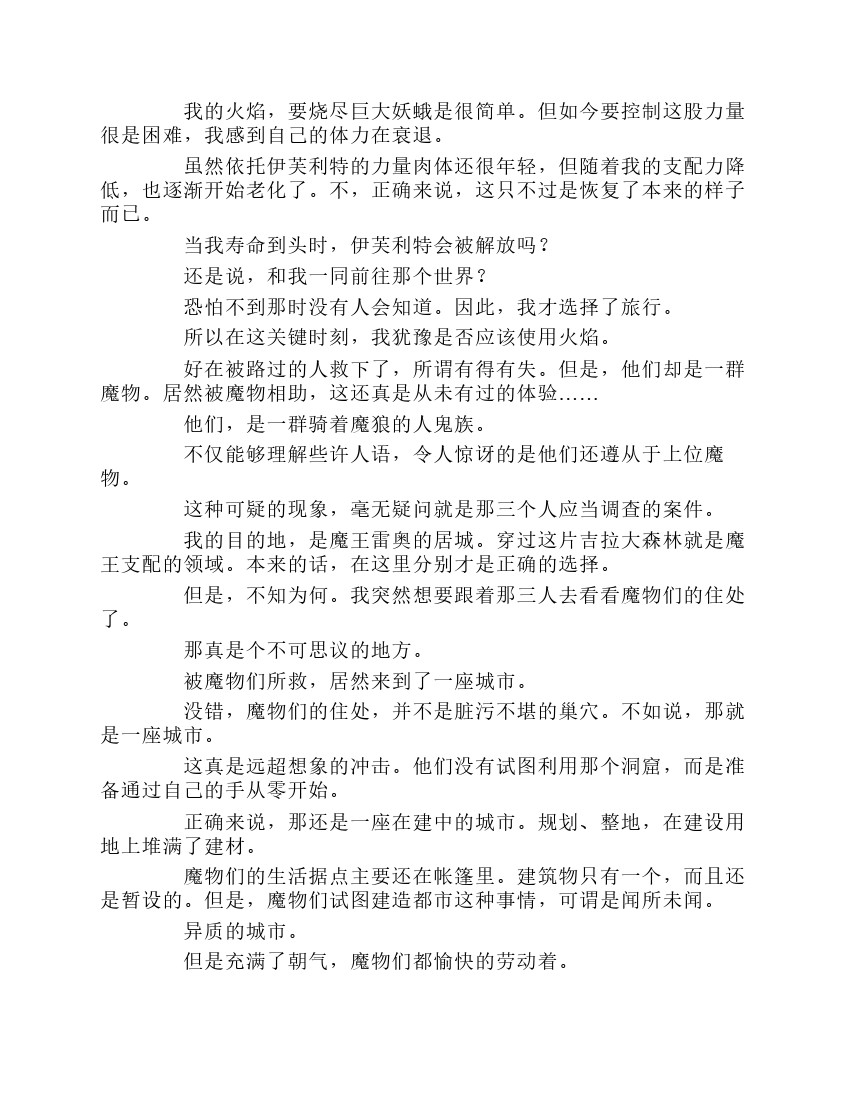 我的火焰，要烧尽巨大妖蛾是很简单。但如今要控制这股力量很是困难，我感到自己的体力在衰退。

虽然依托伊芙利特的力量肉体还很年轻，但随着我的支配力降低，也逐渐开始老化了。不，正确来说，这只不过是恢复了本来的样子而已。

当我寿命到头时，伊芙利特会被解放吗？

还是说，和我一同前往那个世界？

恐怕不到那时没有人会知道。因此，我才选择了旅行。

所以在这关键时刻，我犹豫是否应该使用火焰。

好在被路过的人救下了，所谓有得有失。但是，他们却是一群魔物。居然被魔物相助，这还真是从未有过的体验……

他们，是一群骑着魔狼的人鬼族。

不仅能够理解些许人语，令人惊讶的是他们还遵从于上位魔物。

这种可疑的现象，毫无疑问就是那三个人应当调查的案件。

我的目的地，是魔王雷奥的居城。穿过这片吉拉大森林就是魔王支配的领域。本来的话，在这里分别才是正确的选择。

但是，不知为何。我突然想要跟着那三人去看看魔物们的住处了。

那真是个不可思议的地方。

被魔物们所救，居然来到了一座城市。

没错，魔物们的住处，并不是脏污不堪的巢穴。不如说，那就是一座城市。

这真是远超想象的冲击。他们没有试图利用那个洞窟，而是准备通过自己的手从零开始。

正确来说，那还是一座在建中的城市。规划、整地，在建设用地上堆满了建材。

魔物们的生活据点主要还在帐篷里。建筑物只有一个，而且还是暂设的。但是，魔物们试图建造都市这种事情，可谓是闻所未闻。

异质的城市。

但是充满了朝气，魔物们都愉快的劳动着。